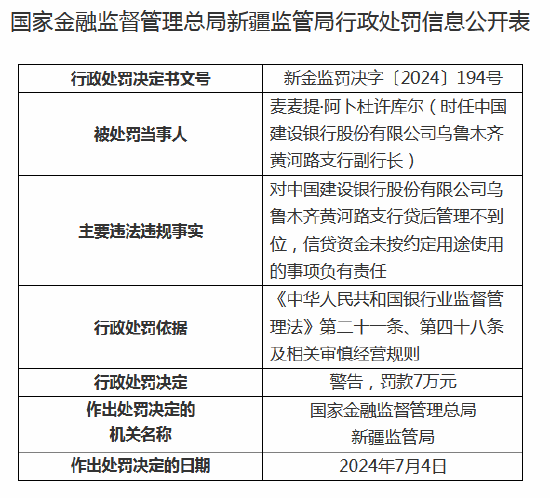 国家金融监督管理总局新疆监管局行政处罚信息公开表

| 行政处罚决定书文号 | 新金监罚决字〔2024〕194号 |
|---|---|
| 被处罚当事人 | 麦麦提·阿卜杜许库尔（时任中国建设银行股份有限公司乌鲁木齐黄河路支行副行长） |
| 主要违法违规事实 | 对中国建设银行股份有限公司乌鲁木齐黄河路支行贷后管理不到位，信贷资金未按约定用途使用的事项负有责任 |
| 行政处罚依据 | 《中华人民共和国银行业监督管理法》第二十一条、第四十八条及相关审慎经营规则 |
| 行政处罚决定 | 警告，罚款7万元 |
| 作出处罚决定的机关名称 | 国家金融监督管理总局新疆监管局 |
| 作出处罚决定的日期 | 2024年7月4日 |